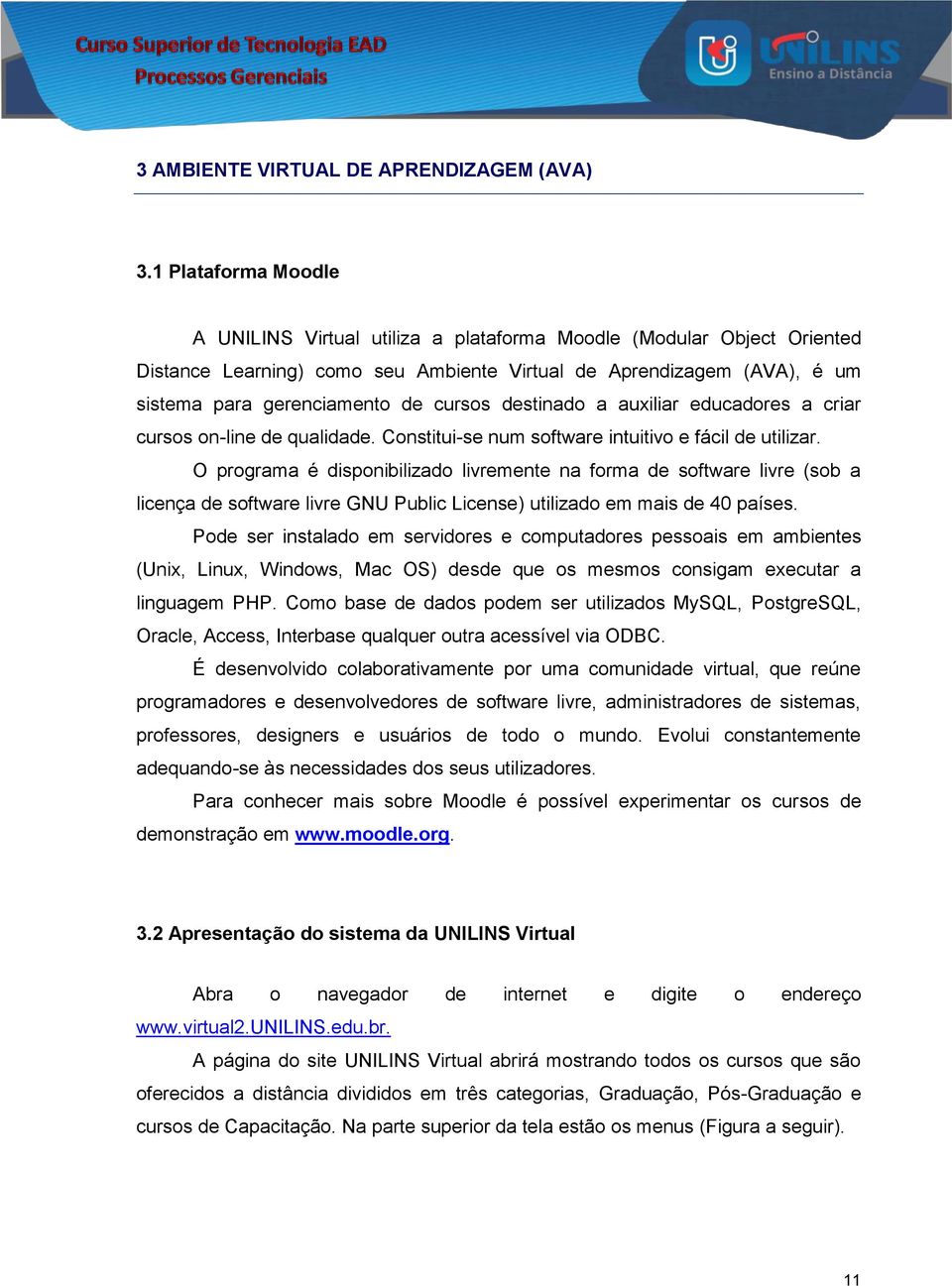 Curso Superior de Tecnologia EAD
Processos Gerenciais

UNILINS
Ensino a Distância

3 AMBIENTE VIRTUAL DE APRENDIZAGEM (AVA)

3.1 Plataforma Moodle

A UNILINS Virtual utiliza a plataforma Moodle (Modular Object Oriented Distance Learning) como seu Ambiente Virtual de Aprendizagem (AVA), é um sistema para gerenciamento de cursos destinado a auxiliar educadores a criar cursos on-line de qualidade. Constitui-se num software intuitivo e fácil de utilizar.

O programa é disponibilizado livremente na forma de software livre (sob a licença de software livre GNU Public License) utilizado em mais de 40 países.

Pode ser instalado em servidores e computadores pessoais em ambientes (Unix, Linux, Windows, Mac OS) desde que os mesmos consigam executar a linguagem PHP. Como base de dados podem ser utilizados MySQL, PostgreSQL, Oracle, Access, Interbase qualquer outra acessível via ODBC.

É desenvolvido colaborativamente por uma comunidade virtual, que reúne programadores e desenvolvedores de software livre, administradores de sistemas, professores, designers e usuários de todo o mundo. Evolui constantemente adequando-se às necessidades dos seus utilizadores.

Para conhecer mais sobre Moodle é possível experimentar os cursos de demonstração em www.moodle.org.

3.2 Apresentação do sistema da UNILINS Virtual

Abra o navegador de internet e digite o endereço www.virtual2.UNILINS.edu.br.

A página do site UNILINS Virtual abrirá mostrando todos os cursos que são oferecidos a distância divididos em três categorias, Graduação, Pós-Graduação e cursos de Capacitação. Na parte superior da tela estão os menus (Figura a seguir).

11